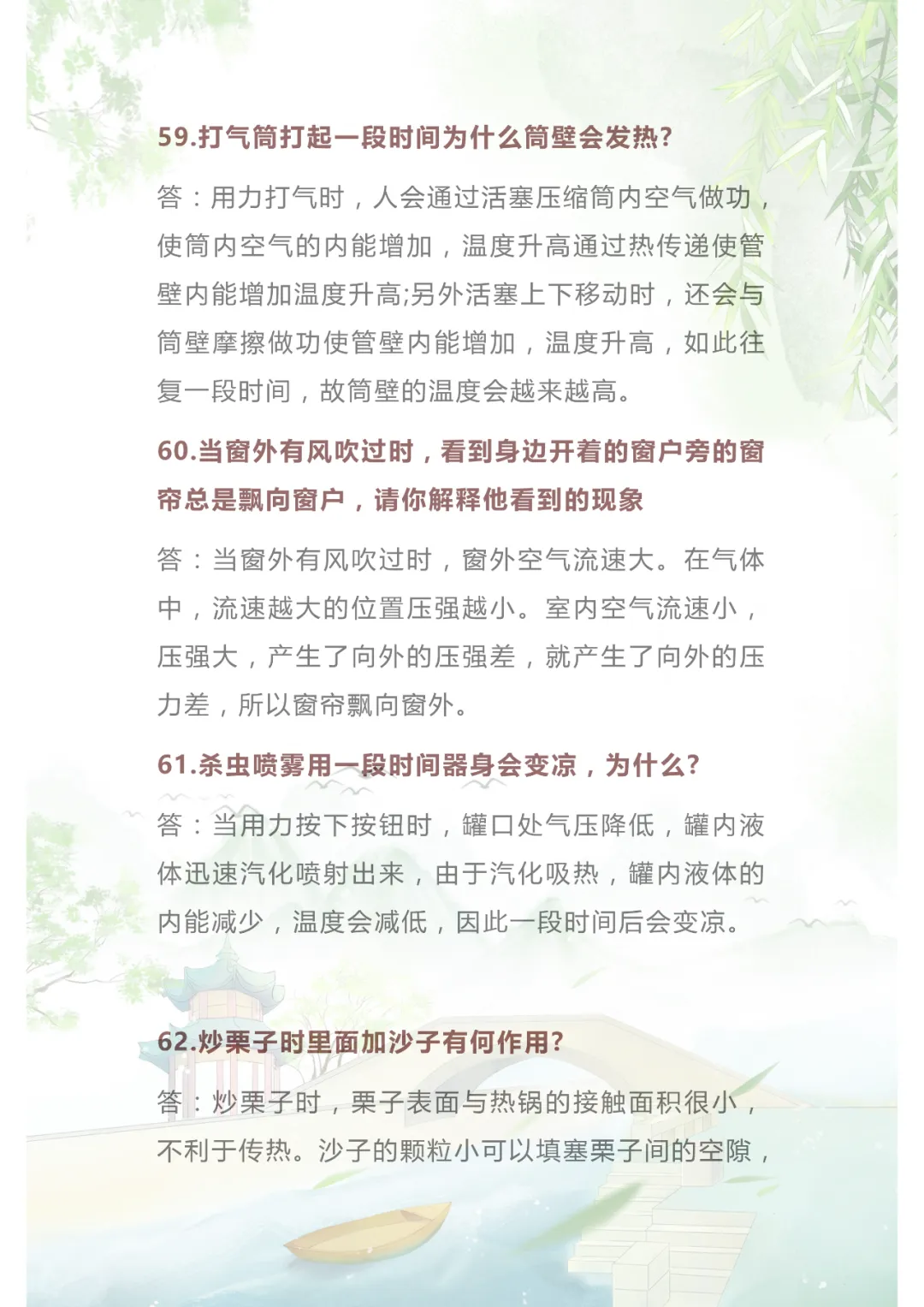 59.打气筒打起一段时间为什么筒壁会发热?

答：用力打气时，人会通过活塞压缩筒内空气做功，使筒内空气的内能增加，温度升高通过热传递使管壁内能增加温度升高;另外活塞上下移动时，还会与筒壁摩擦做功使管壁内能增加，温度升高，如此往复一段时间，故筒壁的温度会越来越高。

60.当窗外有风吹过时，看到身边开着的窗户旁的窗帘总是飘向窗户，请你解释他看到的现象

答：当窗外有风吹过时，窗外空气流速大。在气体中，流速越大的位置压强越小。室内空气流速小，压强大，产生了向外的压强差，就产生了向外的压力差，所以窗帘飘向窗外。

61.杀虫喷雾用一段时间器身会变凉，为什么?

答：当用力按下按钮时，罐口处气压降低，罐内液体迅速汽化喷射出来，由于汽化吸热，罐内液体的内能减少，温度会减低，因此一段时间后会变凉。

62.炒栗子时里面加沙子有何作用?

答：炒栗子时，栗子表面与热锅的接触面积很小，不利于传热。沙子的颗粒小可以填塞栗子间的空隙，